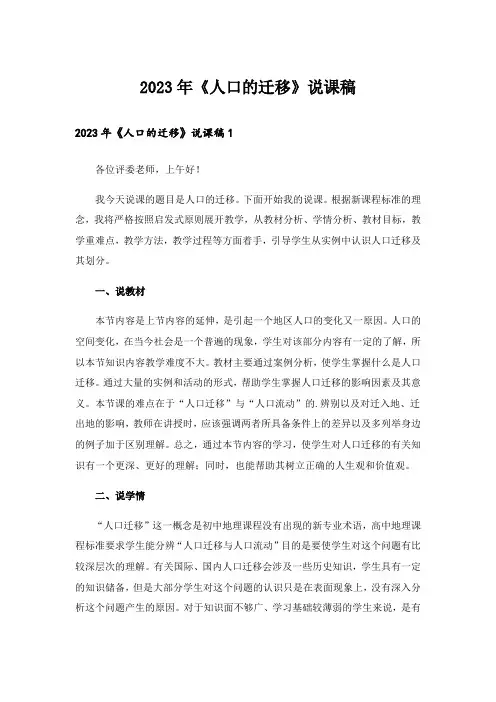 2023年《人口的迁移》说课稿

2023年《人口的迁移》说课稿1

各位评委老师，上午好！

我今天说课的题目是人口的迁移。下面开始我的说课。根据新课程标准的理念，我将严格按照启发式原则展开教学，从教材分析、学情分析、教材目标，教学重难点，教学方法，教学过程等方面着手，引导学生从实例中认识人口迁移及其划分。

一、说教材

本节内容是上节内容的延伸，是引起一个地区人口的变化又一原因。人口的空间变化，在当今社会是一个普遍的现象，学生对该部分内容有一定的了解，所以本节知识内容教学难度不大。教材主要通过案例分析，使学生掌握什么是人口迁移。通过大量的实例和活动的形式，帮助学生掌握人口迁移的影响因素及其意义。本节课的难点在于“人口迁移”与“人口流动”的.辨别以及对迁入地、迁出地的影响，教师在讲授时，应该强调两者所具备条件上的差异以及多列举身边的例子加于区别理解。总之，通过本节内容的学习，使学生对人口迁移的有关知识有一个更深、更好的理解；同时，也能帮助其树立正确的人生观和价值观。

二、说学情

“人口迁移”这一概念是初中地理课程没有出现的新专业术语，高中地理课程标准要求学生能分辨“人口迁移与人口流动”目的是要使学生对这个问题有比较深层次的理解。有关国际、国内人口迁移会涉及一些历史知识，学生具有一定的知识储备，但是大部分学生对这个问题的认识只是在表面现象上，没有深入分析这个问题产生的原因。对于知识面不够广、学习基础较薄弱的学生来说，是有